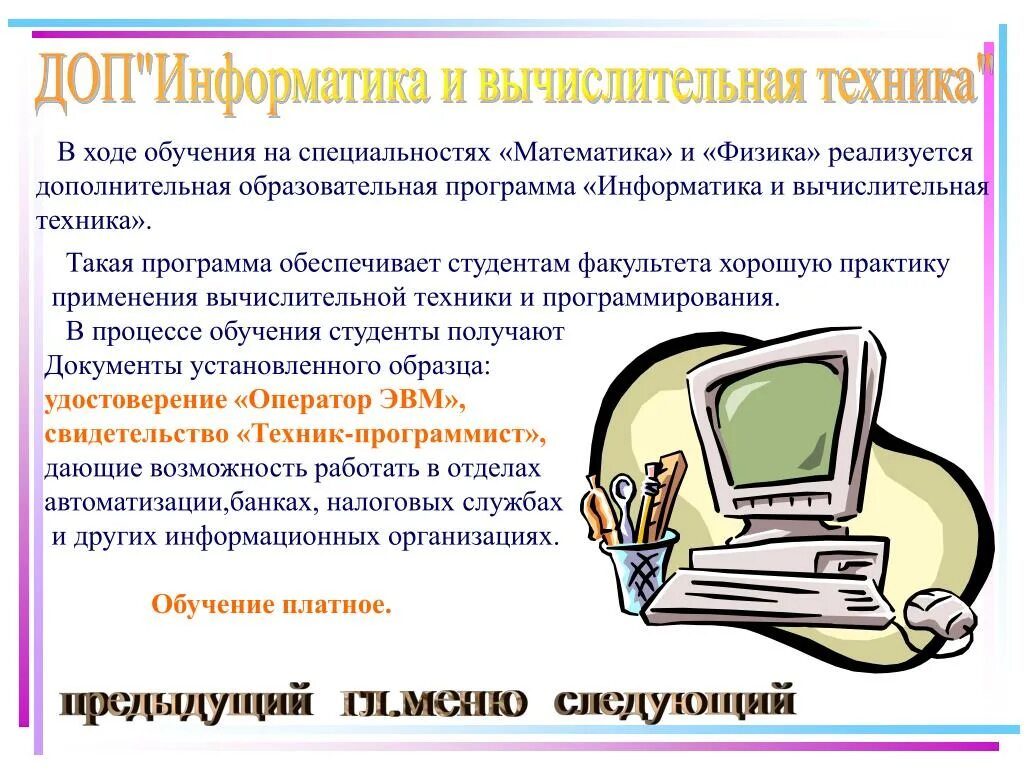 ДОП"Информатика и вычислительная техника"

В ходе обучения на специальностях «Математика» и «Физика» реализуется дополнительная образовательная программа «Информатика и вычислительная техника».

Такая программа обеспечивает студентам факультета хорошую практику применения вычислительной техники и программирования.

В процессе обучения студенты получают Документы установленного образца: удостоверение «Оператор ЭВМ», свидетельство «Техник-программист», дающие возможность работать в отделах автоматизации,банках, налоговых службах и других информационных организациях.

Обучение платное.

предыдущий гл.меню следующий